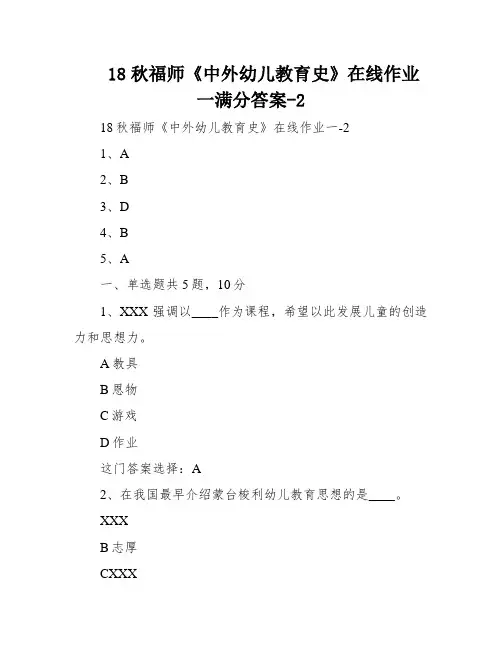 18 秋福师《中外幼儿教育史》在线作业一满分答案-2

18 秋福师《中外幼儿教育史》在线作业一-2

1、A

2、B

3、D

4、B

5、A

一、单选题共 5 题，10 分

1、XXX 强调以____作为课程，希望以此发展儿童的创造力和思想力。

A 教具

B 恩物

C 游戏

D 作业

这门答案选择：A

2、在我国最早介绍蒙台梭利幼儿教育思想的是____。

XXX

B 志厚

CXXX